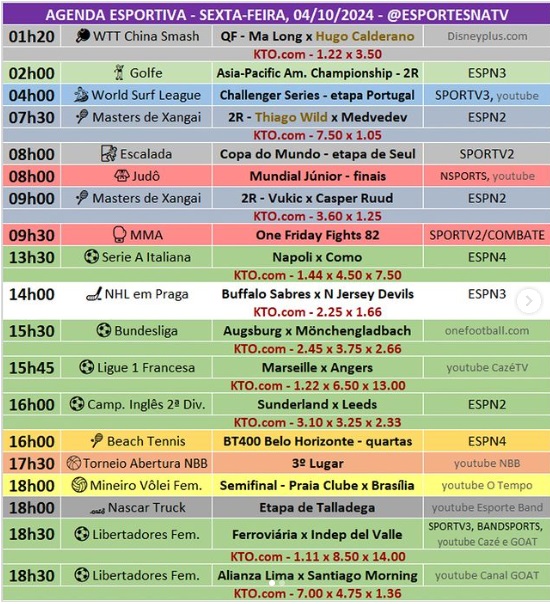 AGENDA ESPORTIVA - SEXTA-FEIRA, 04/10/2024 - @ESPORTESNATV

| | | | |
|---|---|---|---|
| 01h20 | WTT China Smash | QF - Ma Long x Hugo Calderano | Disneyplus.com |
| | | KTO.com - 1.22 x 3.50 | |
| 02h00 | Golfe | Asia-Pacific Am. Championship - 2R | ESPN3 |
| 04h00 | World Surf League | Challenger Series - etapa Portugal | SPORTV3, youtube |
| 07h30 | Masters de Xangai | 2R - Thiago Wild x Medvedev | ESPN2 |
| | | KTO.com - 7.50 x 1.05 | |
| 08h00 | Escalada | Copa do Mundo - etapa de Seul | SPORTV2 |
| 08h00 | Judô | Mundial Júnior - finais | NSPORTS, youtube |
| 09h00 | Masters de Xangai | 2R - Vukic x Casper Ruud | ESPN2 |
| | | KTO.com - 3.60 x 1.25 | |
| 09h30 | MMA | One Friday Fights 82 | SPORTV2/COMBATE |
| 13h30 | Serie A Italiana | Napoli x Como | ESPN4 |
| | | KTO.com - 1.44 x 4.50 x 7.50 | |
| 14h00 | NHL em Praga | Buffalo Sabres x N Jersey Devils | ESPN3 |
| | | KTO.com - 2.25 x 1.66 | |
| 15h30 | Bundesliga | Augsburg x Mönchengladbach | onefootball.com |
| | | KTO.com - 2.45 x 3.75 x 2.66 | |
| 15h45 | Ligue 1 Francesa | Marseille x Angers | youtube CazéTV |
| | | KTO.com - 1.22 x 6.50 x 13.00 | |
| 16h00 | Camp. Inglês 2ª Div. | Sunderland x Leeds | ESPN2 |
| | | KTO.com - 3.10 x 3.25 x 2.33 | |
| 16h00 | Beach Tennis | BT400 Belo Horizonte - quartas | ESPN4 |
| 17h30 | Torneio Abertura NBB | 3º Lugar | youtube NBB |
| 18h00 | Mineiro Vôlei Fem. | Semifinal - Praia Clube x Brasília | youtube O Tempo |
| 18h00 | Nascar Truck | Etapa de Talladega | youtube Esporte Band |
| 18h30 | Libertadores Fem. | Ferroviária x Indep del Valle | SPORTV3, BANDSPORTS, youtube Cazé e GOAT |
| | | KTO.com - 1.11 x 8.50 x 14.00 | |
| 18h30 | Libertadores Fem. | Alianza Lima x Santiago Morning | youtube Canal GOAT |
| | | KTO.com - 7.00 x 4.75 x 1.36 | |